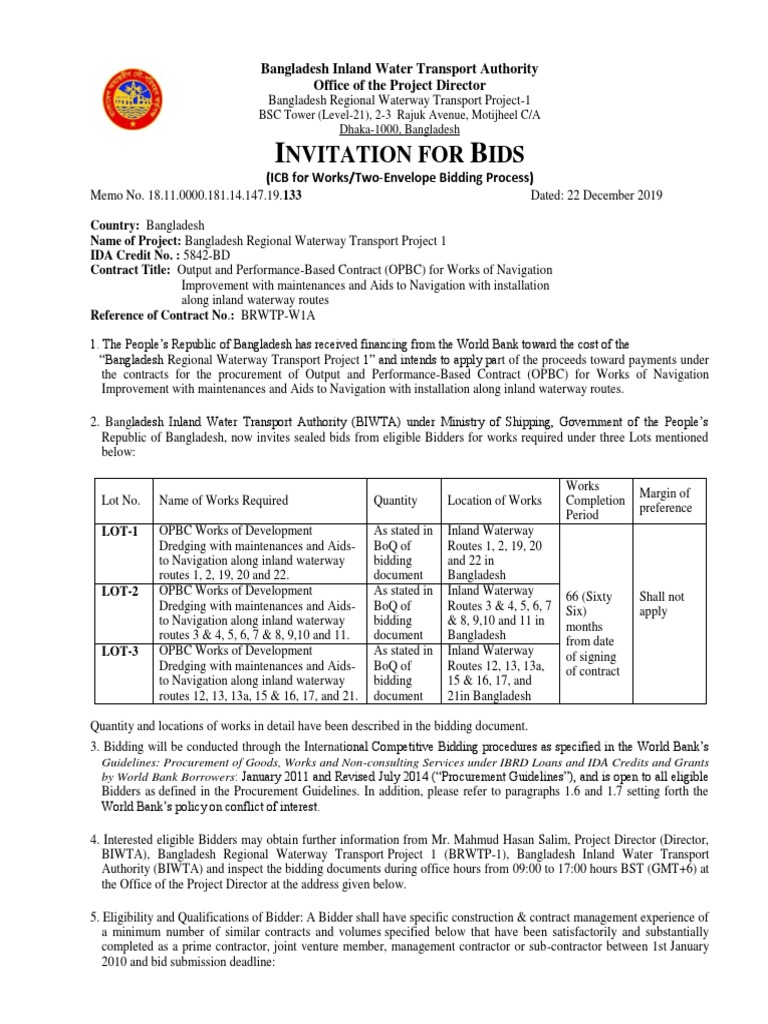 Bangladesh Inland Water Transport Authority
Office of the Project Director
Bangladesh Regional Waterway Transport Project-1
BSC Tower (Level-21), 2-3 Rajuk Avenue, Motijheel C/A
Dhaka-1000, Bangladesh

INVITATION FOR BIDS
(ICB for Works/Two-Envelope Bidding Process)

Memo No. 18.11.0000.181.14.147.19.133 Dated: 22 December 2019

Country: Bangladesh
Name of Project: Bangladesh Regional Waterway Transport Project 1
IDA Credit No. : 5842-BD
Contract Title: Output and Performance-Based Contract (OPBC) for Works of Navigation Improvement with maintenances and Aids to Navigation with installation along inland waterway routes
Reference of Contract No.: BRWTP-W1A

1. The People's Republic of Bangladesh has received financing from the World Bank toward the cost of the "Bangladesh Regional Waterway Transport Project 1" and intends to apply part of the proceeds toward payments under the contracts for the procurement of Output and Performance-Based Contract (OPBC) for Works of Navigation Improvement with maintenances and Aids to Navigation with installation along inland waterway routes.

2. Bangladesh Inland Water Transport Authority (BIWTA) under Ministry of Shipping, Government of the People's Republic of Bangladesh, now invites sealed bids from eligible Bidders for works required under three Lots mentioned below:

| Lot No. | Name of Works Required | Quantity | Location of Works | Works Completion Period | Margin of preference |
|---|---|---|---|---|---|
| LOT-1 | OPBC Works of Development Dredging with maintenances and Aids-to Navigation along inland waterway routes 1, 2, 19, 20 and 22. | As stated in BoQ of bidding document | Inland Waterway Routes 1, 2, 19, 20 and 22 in Bangladesh | 66 (Sixty Six) months from date of signing of contract | Shall not apply |
| LOT-2 | OPBC Works of Development Dredging with maintenances and Aids-to Navigation along inland waterway routes 3 & 4, 5, 6, 7 & 8, 9,10 and 11. | As stated in BoQ of bidding document | Inland Waterway Routes 3 & 4, 5, 6, 7 & 8, 9,10 and 11 in Bangladesh | | |
| LOT-3 | OPBC Works of Development Dredging with maintenances and Aids-to Navigation along inland waterway routes 12, 13, 13a, 15 & 16, 17, and 21. | As stated in BoQ of bidding document | Inland Waterway Routes 12, 13, 13a, 15 & 16, 17, and 21in Bangladesh | | |

Quantity and locations of works in detail have been described in the bidding document.

3. Bidding will be conducted through the International Competitive Bidding procedures as specified in the World Bank's Guidelines: Procurement of Goods, Works and Non-consulting Services under IBRD Loans and IDA Credits and Grants by World Bank Borrowers: January 2011 and Revised July 2014 ("Procurement Guidelines"), and is open to all eligible Bidders as defined in the Procurement Guidelines. In addition, please refer to paragraphs 1.6 and 1.7 setting forth the World Bank's policy on conflict of interest.

4. Interested eligible Bidders may obtain further information from Mr. Mahmud Hasan Salim, Project Director (Director, BIWTA), Bangladesh Regional Waterway Transport Project 1 (BRWTP-1), Bangladesh Inland Water Transport Authority (BIWTA) and inspect the bidding documents during office hours from 09:00 to 17:00 hours BST (GMT+6) at the Office of the Project Director at the address given below.

5. Eligibility and Qualifications of Bidder: A Bidder shall have specific construction & contract management experience of a minimum number of similar contracts and volumes specified below that have been satisfactorily and substantially completed as a prime contractor, joint venture member, management contractor or sub-contractor between 1st January 2010 and bid submission deadline: